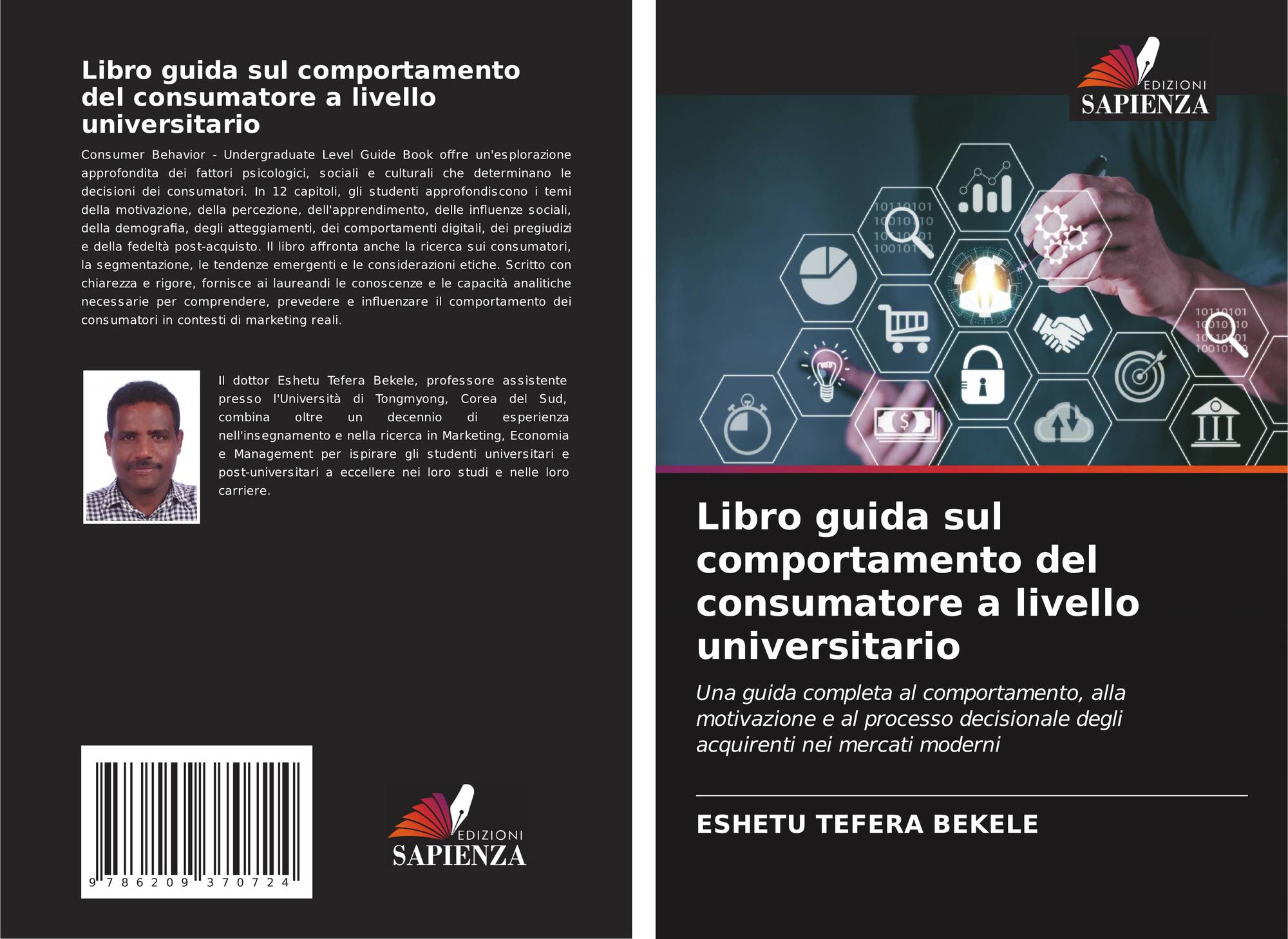 Libro guida sul comportamento del consumatore a livello universitario

Consumer Behavior - Undergraduate Level Guide Book offre un'esplorazione approfondita dei fattori psicologici, sociali e culturali che determinano le decisioni dei consumatori. In 12 capitoli, gli studenti approfondiscono i temi della motivazione, della percezione, dell'apprendimento, delle influenze sociali, della demografia, degli atteggiamenti, dei comportamenti digitali, dei pregiudizi e della fedeltà post-acquisto. Il libro affronta anche la ricerca sui consumatori, la segmentazione, le tendenze emergenti e le considerazioni etiche. Scritto con chiarezza e rigore, fornisce ai laureandi le conoscenze e le capacità analitiche necessarie per comprendere, prevedere e influenzare il comportamento dei consumatori in contesti di marketing reali.

Il dottor Eshetu Tefera Bekele, professore assistente presso l'Università di Tongmyong, Corea del Sud, combina oltre un decennio di esperienza nell'insegnamento e nella ricerca in Marketing, Economia e Management per ispirare gli studenti universitari e post-universitari a eccellere nei loro studi e nelle loro carriere.

9 786209 370724

EDIZIONI
SAPIENZA

EDIZIONI
SAPIENZA

Libro guida sul comportamento del consumatore a livello universitario

Una guida completa al comportamento, alla motivazione e al processo decisionale degli acquirenti nei mercati moderni

ESHETU TEFERA BEKELE